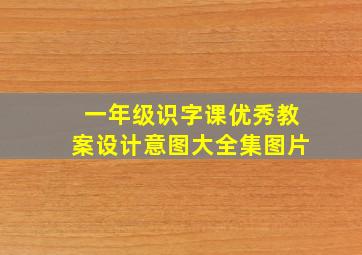 一年级识字课优秀教案设计意图大全集图片